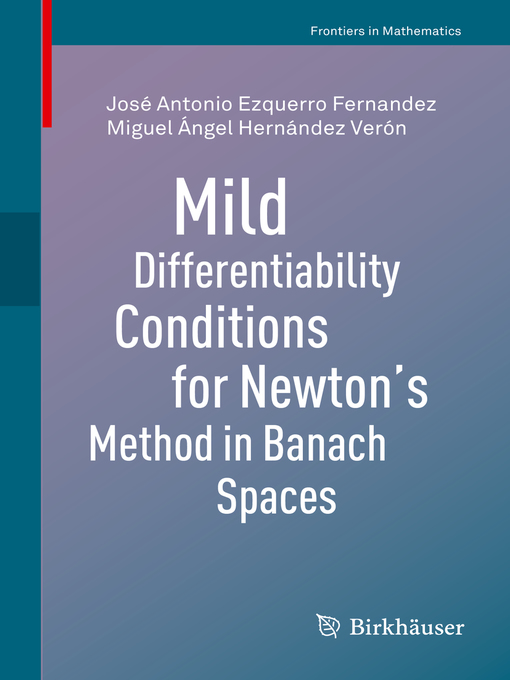 Frontiers in Mathematics

José Antonio Ezquerro Fernandez
Miguel Ángel Hernández Verón

Mild Differentiability Conditions for Newton´s Method in Banach Spaces

Birkhäuser